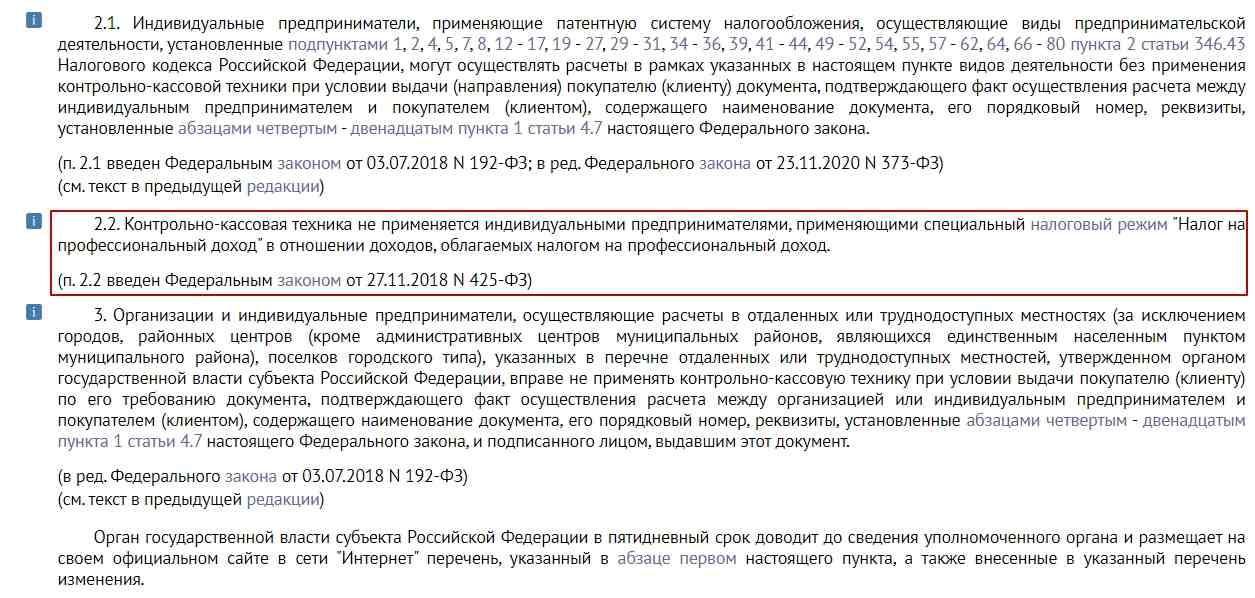 i

2.1. Индивидуальные предприниматели, применяющие патентную систему налогообложения, осуществляющие виды предпринимательской деятельности, установленные подпунктами 1, 2, 4, 5, 7, 8, 12 - 17, 19 - 27, 29 - 31, 34 - 36, 39, 41 - 44, 49 - 52, 54, 55, 57 - 62, 64, 66 - 80 пункта 2 статьи 346.43 Налогового кодекса Российской Федерации, могут осуществлять расчеты в рамках указанных в настоящем пункте видов деятельности без применения контрольно-кассовой техники при условии выдачи (направления) покупателю (клиенту) документа, подтверждающего факт осуществления расчета между индивидуальным предпринимателем и покупателем (клиентом), содержащего наименование документа, его порядковый номер, реквизиты, установленные абзацами четвертым - двенадцатым пункта 1 статьи 4.7 настоящего Федерального закона.

(п. 2.1 введен Федеральным законом от 03.07.2018 N 192-ФЗ; в ред. Федерального закона от 23.11.2020 N 373-ФЗ)
(см. текст в предыдущей редакции)

i

2.2. Контрольно-кассовая техника не применяется индивидуальными предпринимателями, применяющими специальный налоговый режим "Налог на профессиональный доход" в отношении доходов, облагаемых налогом на профессиональный доход.

(п. 2.2 введен Федеральным законом от 27.11.2018 N 425-ФЗ)

i

3. Организации и индивидуальные предприниматели, осуществляющие расчеты в отдаленных или труднодоступных местностях (за исключением городов, районных центров (кроме административных центров муниципальных районов, являющихся единственным населенным пунктом муниципального района), поселков городского типа), указанных в перечне отдаленных или труднодоступных местностей, утвержденном органом государственной власти субъекта Российской Федерации, вправе не применять контрольно-кассовую технику при условии выдачи покупателю (клиенту) по его требованию документа, подтверждающего факт осуществления расчета между организацией или индивидуальным предпринимателем и покупателем (клиентом), содержащего наименование документа, его порядковый номер, реквизиты, установленные абзацами четвертым - двенадцатым пункта 1 статьи 4.7 настоящего Федерального закона, и подписанного лицом, выдавшим этот документ.

(в ред. Федерального закона от 03.07.2018 N 192-ФЗ)
(см. текст в предыдущей редакции)

Орган государственной власти субъекта Российской Федерации в пятидневный срок доводит до сведения уполномоченного органа и размещает на своем официальном сайте в сети "Интернет" перечень, указанный в абзаце первом настоящего пункта, а также внесенные в указанный перечень изменения.